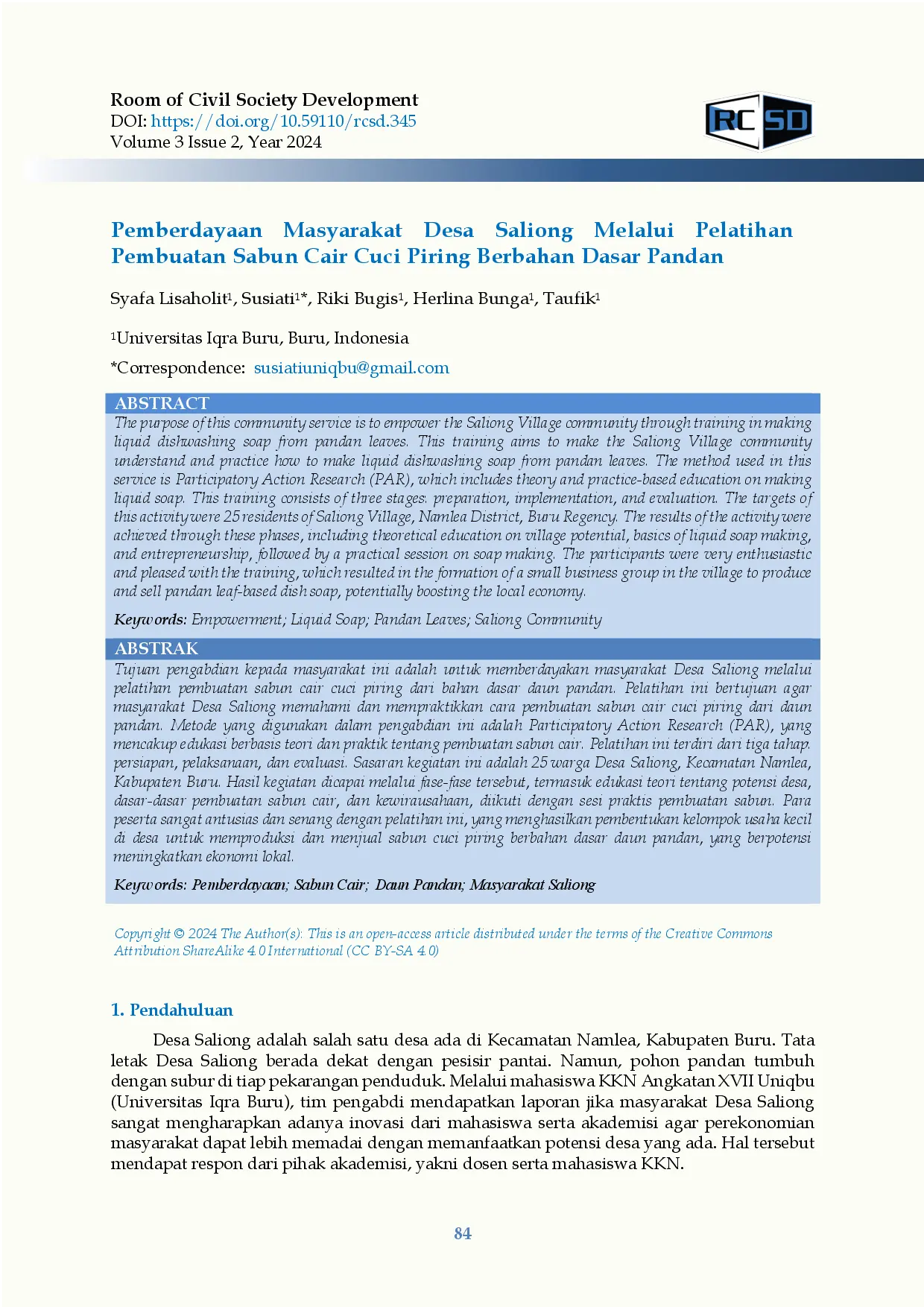 Room of Civil Society Development
DOI: https://doi.org/10.59110/rcsd.345
Volume 3 Issue 2, Year 2024

RC SD

Pemberdayaan Masyarakat Desa Saliong Melalui Pelatihan Pembuatan Sabun Cair Cuci Piring Berbahan Dasar Pandan

Syafa Lisaholit¹, Susiati¹*, Riki Bugis¹, Herlina Bunga¹, Taufik¹

¹Universitas Iqra Buru, Buru, Indonesia

*Correspondence: susiatiuniqbu@gmail.com

ABSTRACT
The purpose of this community service is to empower the Saliong Village community through training in making liquid dishwashing soap from pandan leaves. This training aims to make the Saliong Village community understand and practice how to make liquid dishwashing soap from pandan leaves. The method used in this service is Participatory Action Research (PAR), which includes theory and practice-based education on making liquid soap. This training consists of three stages: preparation, implementation, and evaluation. The targets of this activity were 25 residents of Saliong Village, Namlea District, Buru Regency. The results of the activity were achieved through these phases, including theoretical education on village potential, basics of liquid soap making, and entrepreneurship, followed by a practical session on soap making. The participants were very enthusiastic and pleased with the training, which resulted in the formation of a small business group in the village to produce and sell pandan leaf-based dish soap, potentially boosting the local economy.

Keywords: Empowerment; Liquid Soap; Pandan Leaves; Saliong Community

ABSTRAK
Tujuan pengabdian kepada masyarakat ini adalah untuk memberdayakan masyarakat Desa Saliong melalui pelatihan pembuatan sabun cair cuci piring dari bahan dasar daun pandan. Pelatihan ini bertujuan agar masyarakat Desa Saliong memahami dan mempraktikkan cara pembuatan sabun cair cuci piring dari daun pandan. Metode yang digunakan dalam pengabdian ini adalah Participatory Action Research (PAR), yang mencakup edukasi berbasis teori dan praktik tentang pembuatan sabun cair. Pelatihan ini terdiri dari tiga tahap: persiapan, pelaksanaan, dan evaluasi. Sasaran kegiatan ini adalah 25 warga Desa Saliong, Kecamatan Namlea, Kabupaten Buru. Hasil kegiatan dicapai melalui fase-fase tersebut, termasuk edukasi teori tentang potensi desa, dasar-dasar pembuatan sabun cair, dan kewirausahaan, diikuti dengan sesi praktis pembuatan sabun. Para peserta sangat antusias dan senang dengan pelatihan ini, yang menghasilkan pembentukan kelompok usaha kecil di desa untuk memproduksi dan menjual sabun cuci piring berbahan dasar daun pandan, yang berpotensi meningkatkan ekonomi lokal.

Keywords: Pemberdayaan; Sabun Cair; Daun Pandan; Masyarakat Saliong

Copyright © 2024 The Author(s): This is an open-access article distributed under the terms of the Creative Commons Attribution ShareAlike 4.0 International (CC BY-SA 4.0)

1. Pendahuluan

Desa Saliong adalah salah satu desa ada di Kecamatan Namlea, Kabupaten Buru. Tata letak Desa Saliong berada dekat dengan pesisir pantai. Namun, pohon pandan tumbuh dengan subur di tiap pekarangan penduduk. Melalui mahasiswa KKN Angkatan XVII Uniqbu (Universitas Iqra Buru), tim pengabdi mendapatkan laporan jika masyarakat Desa Saliong sangat mengharapkan adanya inovasi dari mahasiswa serta akademisi agar perekonomian masyarakat dapat lebih memadai dengan memanfaatkan potensi desa yang ada. Hal tersebut mendapat respon dari pihak akademisi, yakni dosen serta mahasiswa KKN.

84